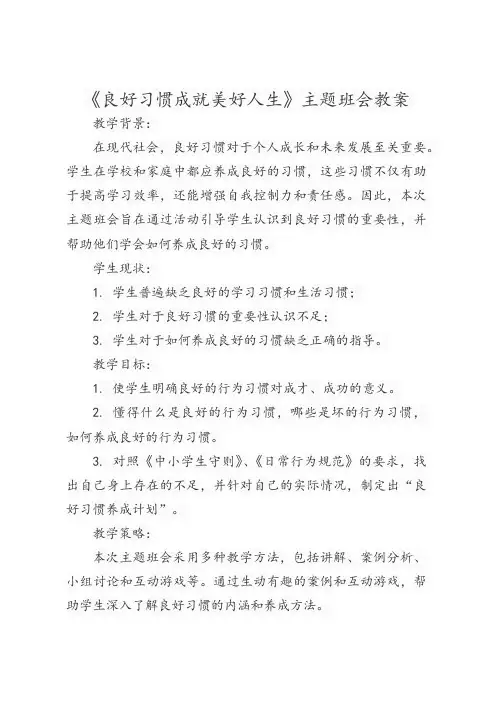 《良好习惯成就美好人生》主题班会教案

教学背景：

在现代社会，良好习惯对于个人成长和未来发展至关重要。学生在学校和家庭中都应养成良好的习惯，这些习惯不仅有助于提高学习效率，还能增强自我控制力和责任感。因此，本次主题班会旨在通过活动引导学生认识到良好习惯的重要性，并帮助他们学会如何养成良好的习惯。

学生现状：

1. 学生普遍缺乏良好的学习习惯和生活习惯；

2. 学生对于良好习惯的重要性认识不足；

3. 学生对于如何养成良好的习惯缺乏正确的指导。

教学目标：

1. 使学生明确良好的行为习惯对成才、成功的意义。

2. 懂得什么是良好的行为习惯，哪些是坏的行为习惯，如何养成良好的行为习惯。

3. 对照《中小学生守则》、《日常行为规范》的要求，找出自己身上存在的不足，并针对自己的实际情况，制定出“良好习惯养成计划”。

教学策略：

本次主题班会采用多种教学方法，包括讲解、案例分析、小组讨论和互动游戏等。通过生动有趣的案例和互动游戏，帮助学生深入了解良好习惯的内涵和养成方法。